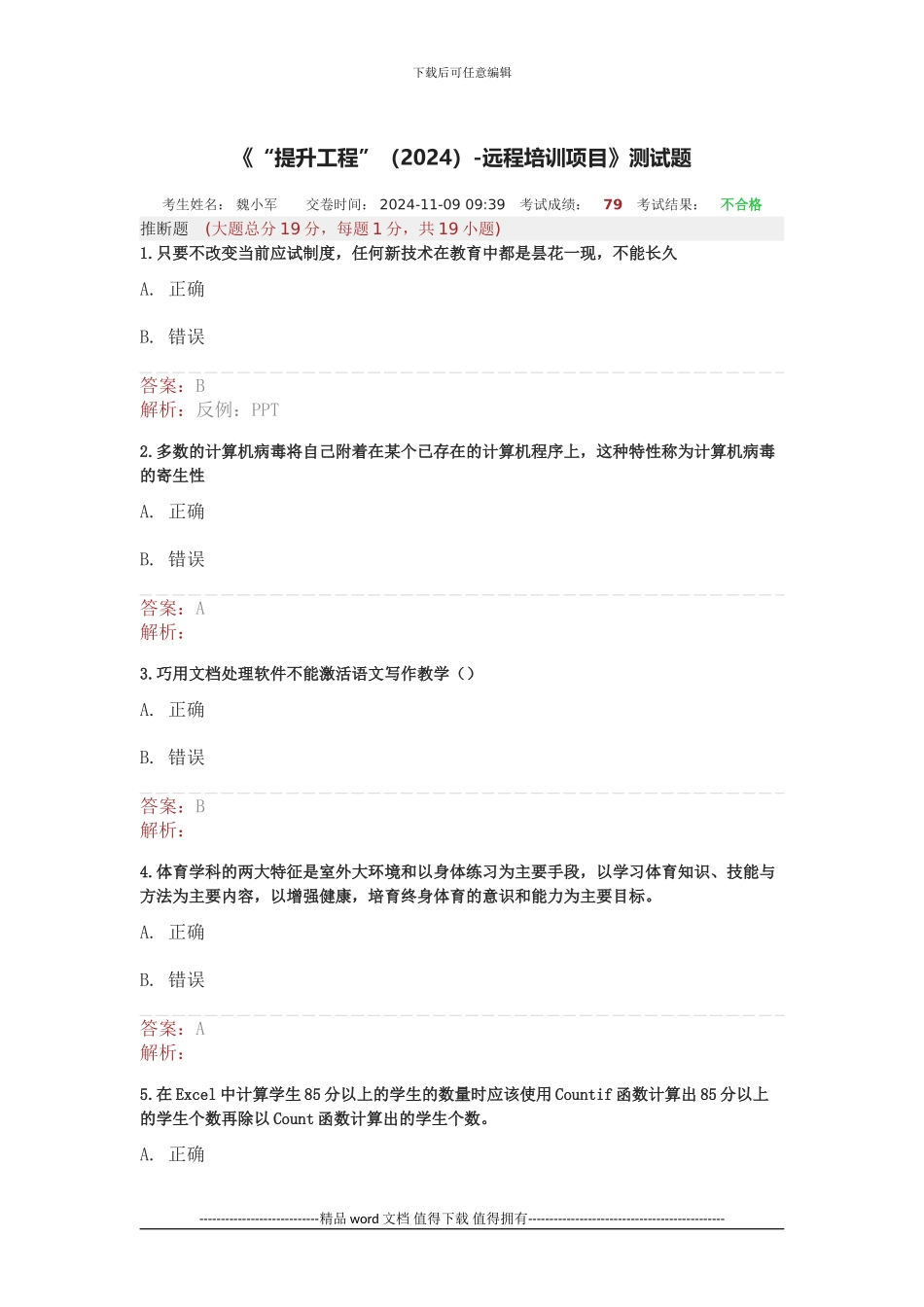 下载后可任意编辑

《“提升工程”（2024）-远程培训项目》测试题

考生姓名： 魏小军 交卷时间： 2024-11-09 09:39 考试成绩： 79 考试结果： 不合格

推断题 (大题总分 19 分，每题 1 分，共 19 小题)

1.只要不改变当前应试制度，任何新技术在教育中都是昙花一现，不能长久

A. 正确

B. 错误

答案：B
解析：反例：PPT

2.多数的计算机病毒将自己附着在某个已存在的计算机程序上，这种特性称为计算机病毒的寄生性

A. 正确

B. 错误

答案：A
解析：

3.巧用文档处理软件不能激活语文写作教学（）

A. 正确

B. 错误

答案：B
解析：

4.体育学科的两大特征是室外大环境和以身体练习为主要手段，以学习体育知识、技能与方法为主要内容，以增强健康，培育终身体育的意识和能力为主要目标。

A. 正确

B. 错误

答案：A
解析：

5.在 Excel 中计算学生 85 分以上的学生的数量时应该使用 Countif 函数计算出 85 分以上的学生个数再除以 Count 函数计算出的学生个数。

A. 正确

----------------------------精品 word 文档 值得下载 值得拥有----------------------------------------------